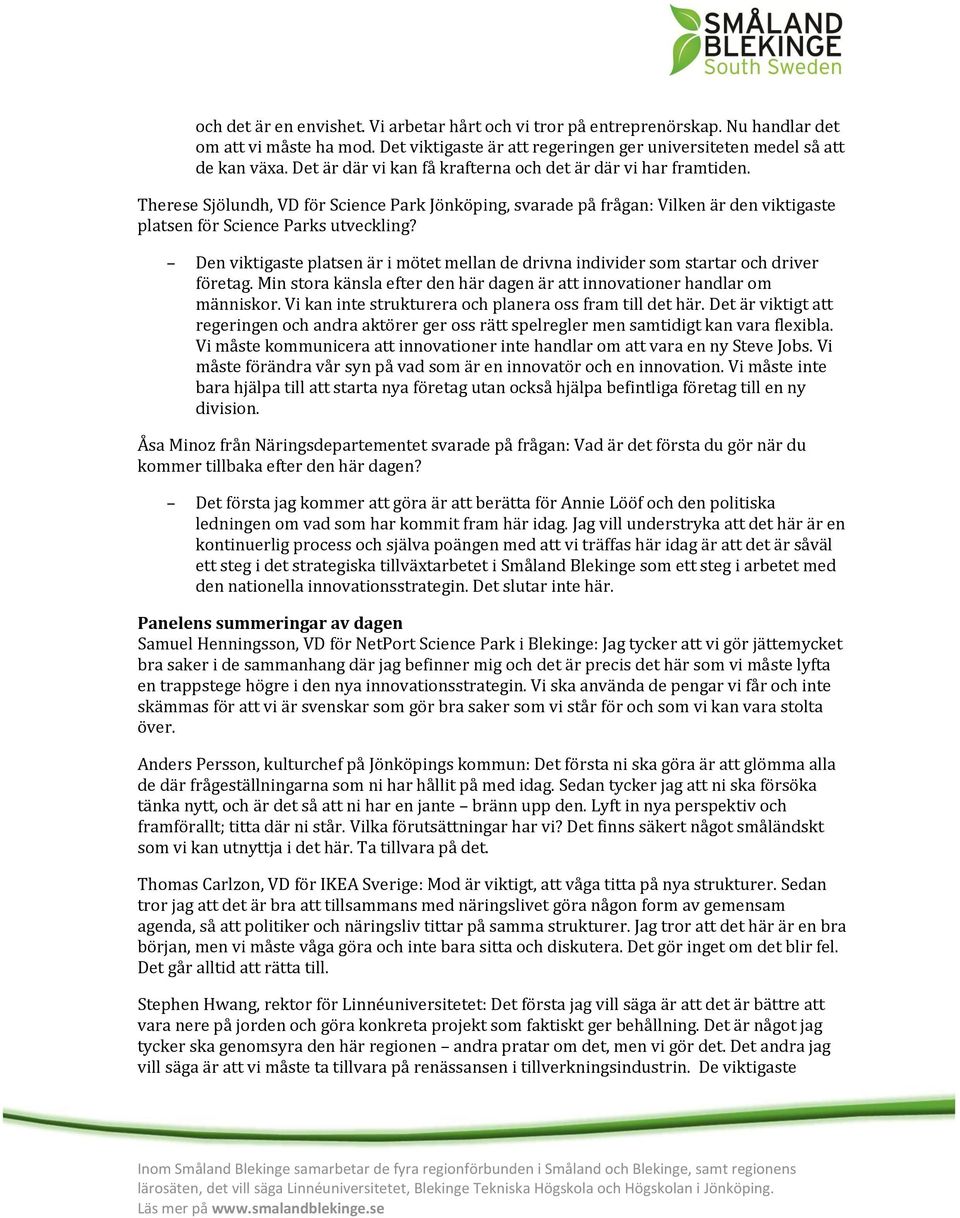 SMÅLAND BLEKINGE South Sweden

och det är en envishet. Vi arbetar hårt och vi tror på entreprenörskap. Nu handlar det om att vi måste ha mod. Det viktigaste är att regeringen ger universiteten medel så att de kan växa. Det är där vi kan få krafterna och det är där vi har framtiden.

Therese Sjölundh, VD för Science Park Jönköping, svarade på frågan: Vilken är den viktigaste platsen för Science Parks utveckling?

– Den viktigaste platsen är i mötet mellan de drivna individer som startar och driver företag. Min stora känsla efter den här dagen är att innovationer handlar om människor. Vi kan inte strukturera och planera oss fram till det här. Det är viktigt att regeringen och andra aktörer ger oss rätt spelregler men samtidigt kan vara flexibla. Vi måste kommunicera att innovationer inte handlar om att vara en ny Steve Jobs. Vi måste förändra vår syn på vad som är en innovatör och en innovation. Vi måste inte bara hjälpa till att starta nya företag utan också hjälpa befintliga företag till en ny division.

Åsa Minoz från Näringsdepartementet svarade på frågan: Vad är det första du gör när du kommer tillbaka efter den här dagen?

– Det första jag kommer att göra är att berätta för Annie Lööf och den politiska ledningen om vad som har kommit fram här idag. Jag vill understryka att det här är en kontinuerlig process och själva poängen med att vi träffas här idag är att det är såväl ett steg i det strategiska tillväxtarbetet i Småland Blekinge som ett steg i arbetet med den nationella innovationsstrategin. Det slutar inte här.

Panelens summeringar av dagen
Samuel Henningsson, VD för NetPort Science Park i Blekinge: Jag tycker att vi gör jättemycket bra saker i de sammanhang där jag befinner mig och det är precis det här som vi måste lyfta en trappstege högre i den nya innovationsstrategin. Vi ska använda de pengar vi får och inte skämmas för att vi är svenskar som gör bra saker som vi står för och som vi kan vara stolta över.

Anders Persson, kulturchef på Jönköpings kommun: Det första ni ska göra är att glömma alla de där frågeställningarna som ni har hållit på med idag. Sedan tycker jag att ni ska försöka tänka nytt, och är det så att ni har en jante – bränn upp den. Lyft in nya perspektiv och framförallt; titta där ni står. Vilka förutsättningar har vi? Det finns säkert något småländskt som vi kan utnyttja i det här. Ta tillvara på det.

Thomas Carlzon, VD för IKEA Sverige: Mod är viktigt, att våga titta på nya strukturer. Sedan tror jag att det är bra att tillsammans med näringslivet göra någon form av gemensam agenda, så att politiker och näringsliv tittar på samma strukturer. Jag tror att det här är en bra början, men vi måste våga göra och inte bara sitta och diskutera. Det gör inget om det blir fel. Det går alltid att rätta till.

Stephen Hwang, rektor för Linnéuniversitetet: Det första jag vill säga är att det är bättre att vara nere på jorden och göra konkreta projekt som faktiskt ger behållning. Det är något jag tycker ska genomsyra den här regionen – andra pratar om det, men vi gör det. Det andra jag vill säga är att vi måste ta tillvara på renässansen i tillverkningsindustrin. De viktigaste

Inom Småland Blekinge samarbetar de fyra regionförbunden i Småland och Blekinge, samt regionens lärosäten, det vill säga Linnéuniversitetet, Blekinge Tekniska Högskola och Högskolan i Jönköping.
Läs mer på www.smalandblekinge.se